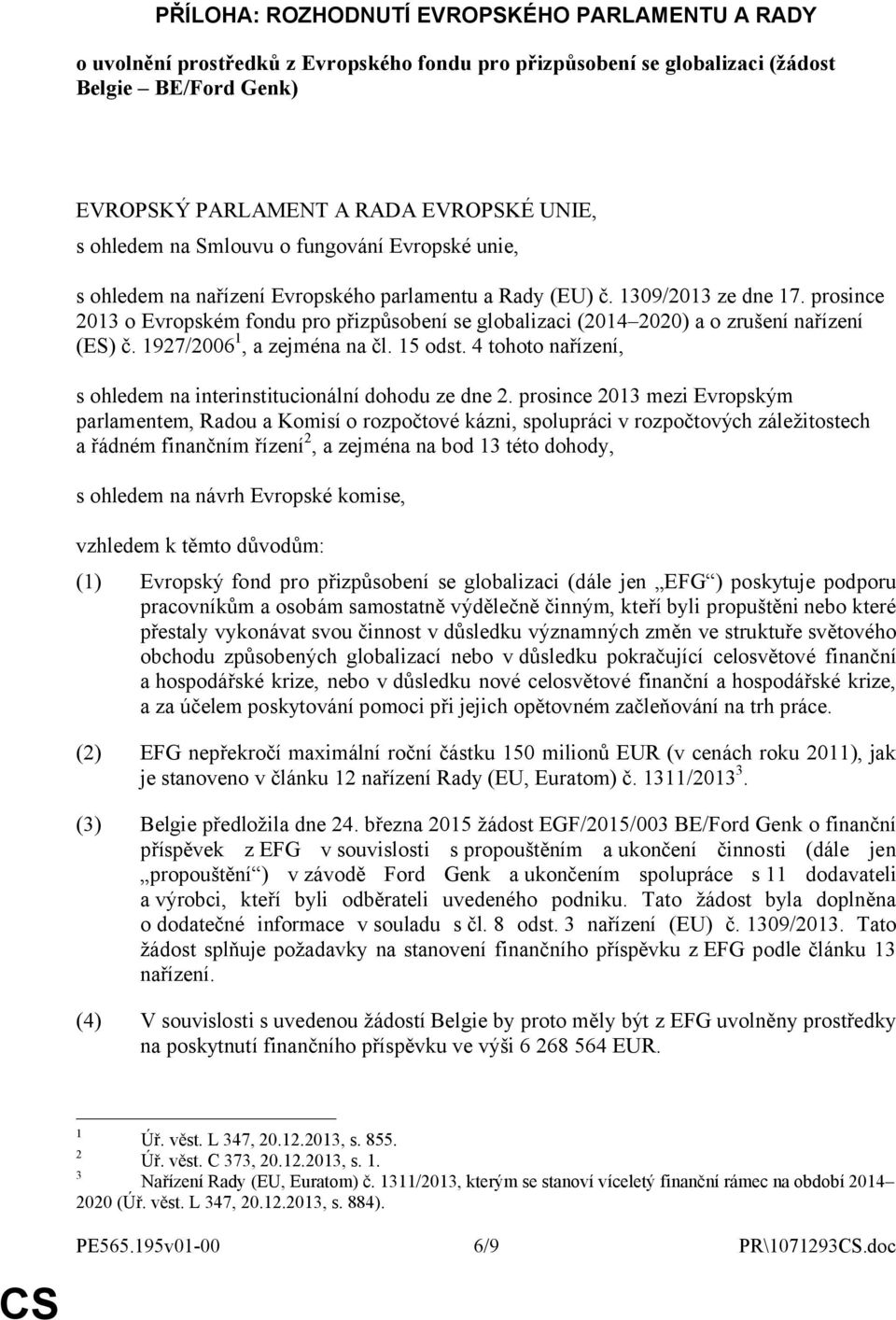 PŘÍLOHA: ROZHODNUTÍ EVROPSKÉHO PARLAMENTU A RADY

o uvolnění prostředků z Evropského fondu pro přizpůsobení se globalizaci (žádost Belgie – BE/Ford Genk)

EVROPSKÝ PARLAMENT A RADA EVROPSKÉ UNIE,

s ohledem na Smlouvu o fungování Evropské unie,

s ohledem na nařízení Evropského parlamentu a Rady (EU) č. 1309/2013 ze dne 17. prosince 2013 o Evropském fondu pro přizpůsobení se globalizaci (2014–2020) a o zrušení nařízení (ES) č. 1927/2006$^1$, a zejména na čl. 15 odst. 4 tohoto nařízení,

s ohledem na interinstitucionální dohodu ze dne 2. prosince 2013 mezi Evropským parlamentem, Radou a Komisí o rozpočtové kázni, spolupráci v rozpočtových záležitostech a řádném finančním řízení$^2$, a zejména na bod 13 této dohody,

s ohledem na návrh Evropské komise,

vzhledem k těmto důvodům:

(1) Evropský fond pro přizpůsobení se globalizaci (dále jen „EFG“) poskytuje podporu pracovníkům a osobám samostatně výdělečně činným, kteří byli propuštěni nebo které přestaly vykonávat svou činnost v důsledku významných změn ve struktuře světového obchodu způsobených globalizací nebo v důsledku pokračující celosvětové finanční a hospodářské krize, nebo v důsledku nové celosvětové finanční a hospodářské krize, a za účelem poskytování pomoci při jejich opětovném začleňování na trh práce.

(2) EFG nepřekročí maximální roční částku 150 milionů EUR (v cenách roku 2011), jak je stanoveno v článku 12 nařízení Rady (EU, Euratom) č. 1311/2013$^3$.

(3) Belgie předložila dne 24. března 2015 žádost EGF/2015/003 BE/Ford Genk o finanční příspěvek z EFG v souvislosti s propouštěním a ukončení činnosti (dále jen „propouštění“) v závodě Ford Genk a ukončením spolupráce s 11 dodavateli a výrobci, kteří byli odběrateli uvedeného podniku. Tato žádost byla doplněna o dodatečné informace v souladu s čl. 8 odst. 3 nařízení (EU) č. 1309/2013. Tato žádost splňuje požadavky na stanovení finančního příspěvku z EFG podle článku 13 nařízení.

(4) V souvislosti s uvedenou žádostí Belgie by proto měly být z EFG uvolněny prostředky na poskytnutí finančního příspěvku ve výši 6 268 564 EUR.

$^1$ Úř. věst. L 347, 20.12.2013, s. 855.
$^2$ Úř. věst. C 373, 20.12.2013, s. 1.
$^3$ Nařízení Rady (EU, Euratom) č. 1311/2013, kterým se stanoví víceletý finanční rámec na období 2014–2020 (Úř. věst. L 347, 20.12.2013, s. 884).

PE565.195v01-00 6/9 PR\1071293CS.doc

CS